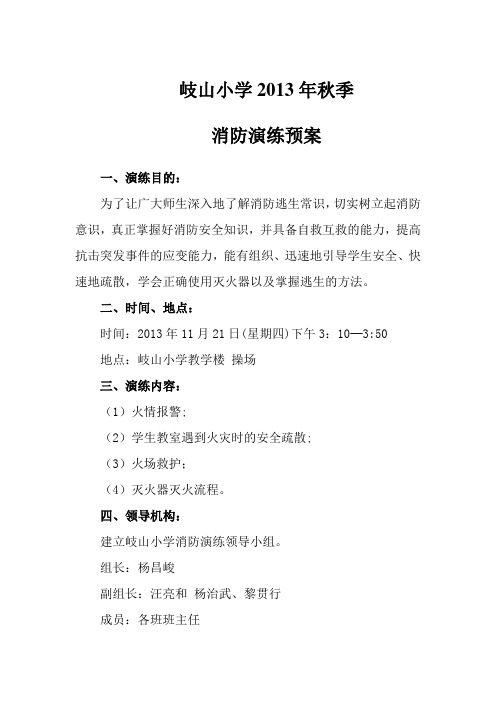 岐山小学2013年秋季

消防演练预案

一、演练目的：

为了让广大师生深入地了解消防逃生常识，切实树立起消防意识，真正掌握好消防安全知识，并具备自救互救的能力，提高抗击突发事件的应变能力，能有组织、迅速地引导学生安全、快速地疏散，学会正确使用灭火器以及掌握逃生的方法。

二、时间、地点：

时间：2013年11月21日(星期四)下午3：10—3:50

地点：岐山小学教学楼 操场

三、演练内容：

（1）火情报警；

（2）学生教室遇到火灾时的安全疏散；

（3）火场救护；

（4）灭火器灭火流程。

四、领导机构：

建立岐山小学消防演练领导小组。

组长：杨昌峻

副组长：汪亮和 杨治武、黎贯行

成员：各班班主任